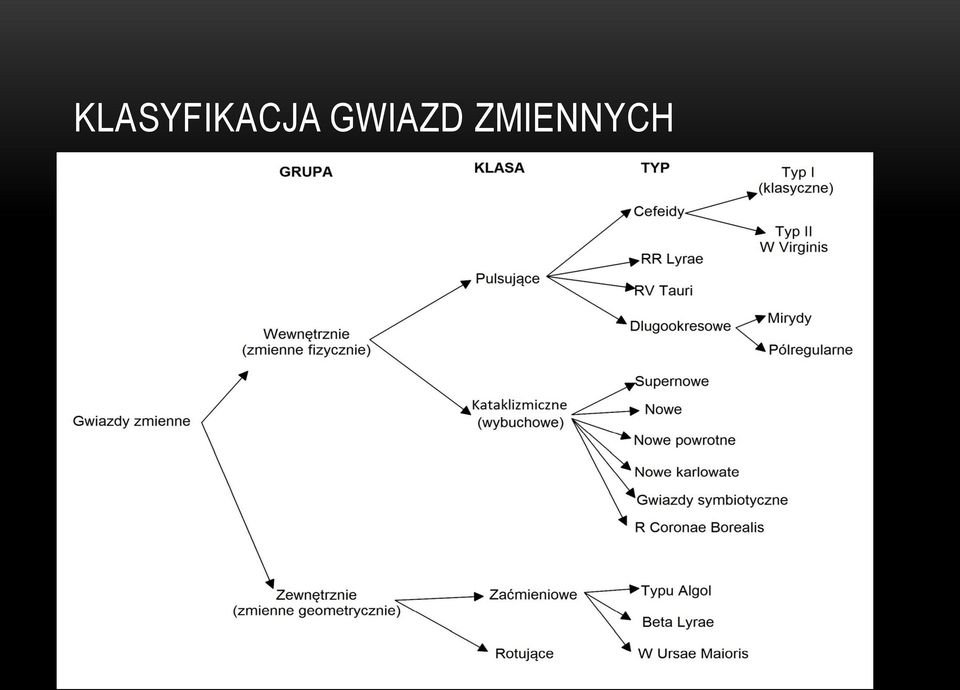 KLASYFIKACJA GWIAZD ZMIENNYCH

GRUPA

KLASA

TYP

Gwiazdy zmienne

Wewnętrznie
(zmienne fizycznie)

Zewnętrznie
(zmienne geometrycznie)

Pulsujące

Kataklizmiczne
(wybuchowe)

Zaćmieniowe

Rotujące

Cefeidy

RR Lyrae

RV Tauri

Dlugookresowe

Typ I
(klasyczne)

Typ II
W Virginis

Mirydy

Pólregularne

Supernowe

Nowe

Nowe powrotne

Nowe karlowate

Gwiazdy symbiotyczne

R Coronae Borealis

Typu Algol

Beta Lyrae

W Ursae Maioris